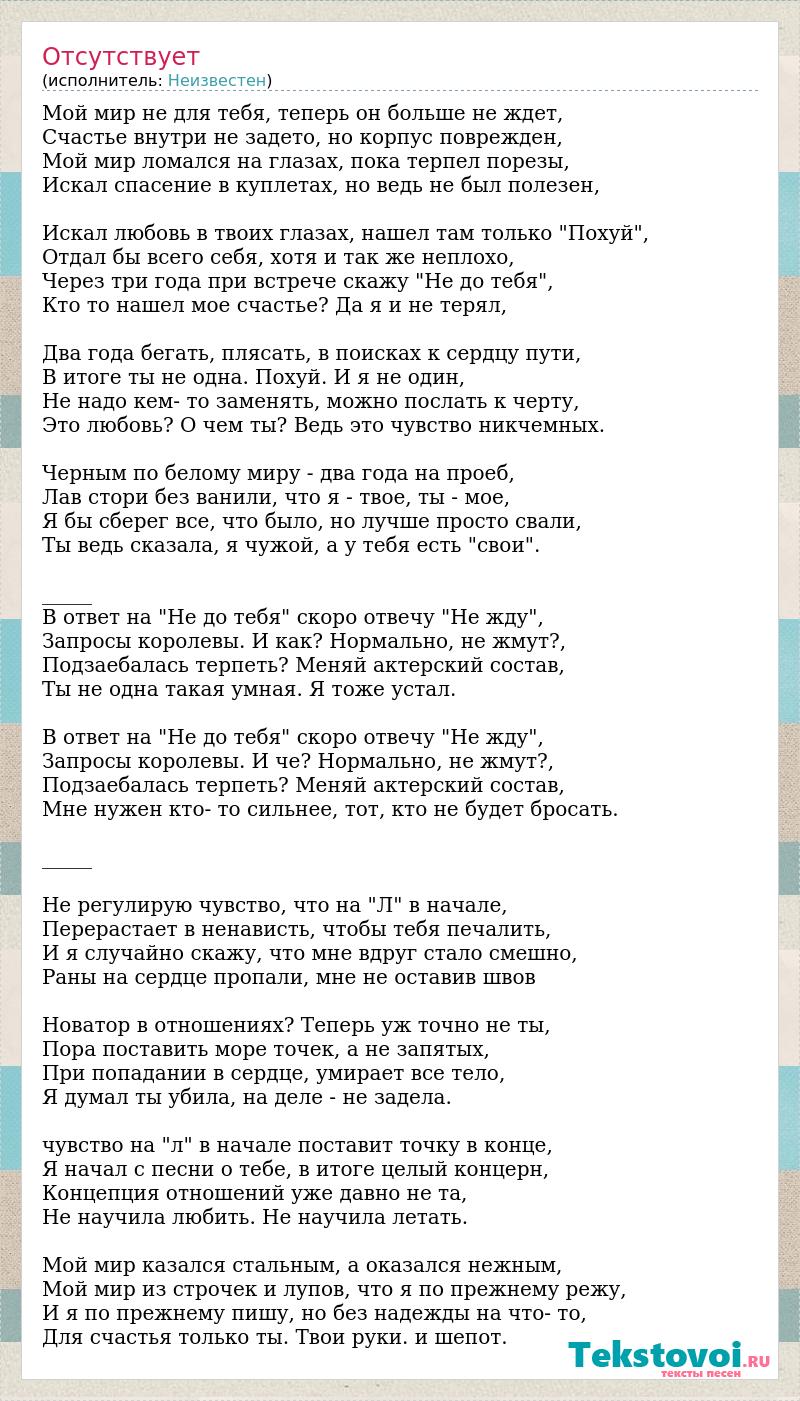 Отсутствует
(исполнитель: Неизвестен)

Мой мир не для тебя, теперь он больше не ждет,
Счастье внутри не задето, но корпус поврежден,
Мой мир ломался на глазах, пока терпел порезы,
Искал спасение в куплетах, но ведь не был полезен,

Искал любовь в твоих глазах, нашел там только "Похуй",
Отдал бы всего себя, хотя и так же неплохо,
Через три года при встрече скажу "Не до тебя",
Кто то нашел мое счастье? Да я и не терял,

Два года бегать, плясать, в поисках к сердцу пути,
В итоге ты не одна. Похуй. И я не один,
Не надо кем- то заменять, можно послать к черту,
Это любовь? О чем ты? Ведь это чувство никчемных.

Черным по белому миру - два года на проеб,
Лав стори без ванили, что я - твое, ты - мое,
Я бы сберег все, что было, но лучше просто свали,
Ты ведь сказала, я чужой, а у тебя есть "свои".

_____
В ответ на "Не до тебя" скоро отвечу "Не жду",
Запросы королевы. И как? Нормально, не жмут?,
Подзаебалась терпеть? Меняй актерский состав,
Ты не одна такая умная. Я тоже устал.

В ответ на "Не до тебя" скоро отвечу "Не жду",
Запросы королевы. И че? Нормально, не жмут?,
Подзаебалась терпеть? Меняй актерский состав,
Мне нужен кто- то сильнее, тот, кто не будет бросать.

_____

Не регулирую чувство, что на "Л" в начале,
Перерастает в ненависть, чтобы тебя печалить,
И я случайно скажу, что мне вдруг стало смешно,
Раны на сердце пропали, мне не оставив швов

Новатор в отношениях? Теперь уж точно не ты,
Пора поставить море точек, а не запятых,
При попадании в сердце, умирает все тело,
Я думал ты убила, на деле - не задела.

чувство на "л" в начале поставит точку в конце,
Я начал с песни о тебе, в итоге целый концерн,
Концепция отношений уже давно не та,
Не научила любить. Не научила летать.

Мой мир казался стальным, а оказался нежным,
Мой мир из строчек и лупов, что я по прежнему режу,
И я по прежнему пишу, но без надежды на что- то,
Для счастья только ты. Твои руки. и шепот.

Tekstovoi.RU
тексты песен